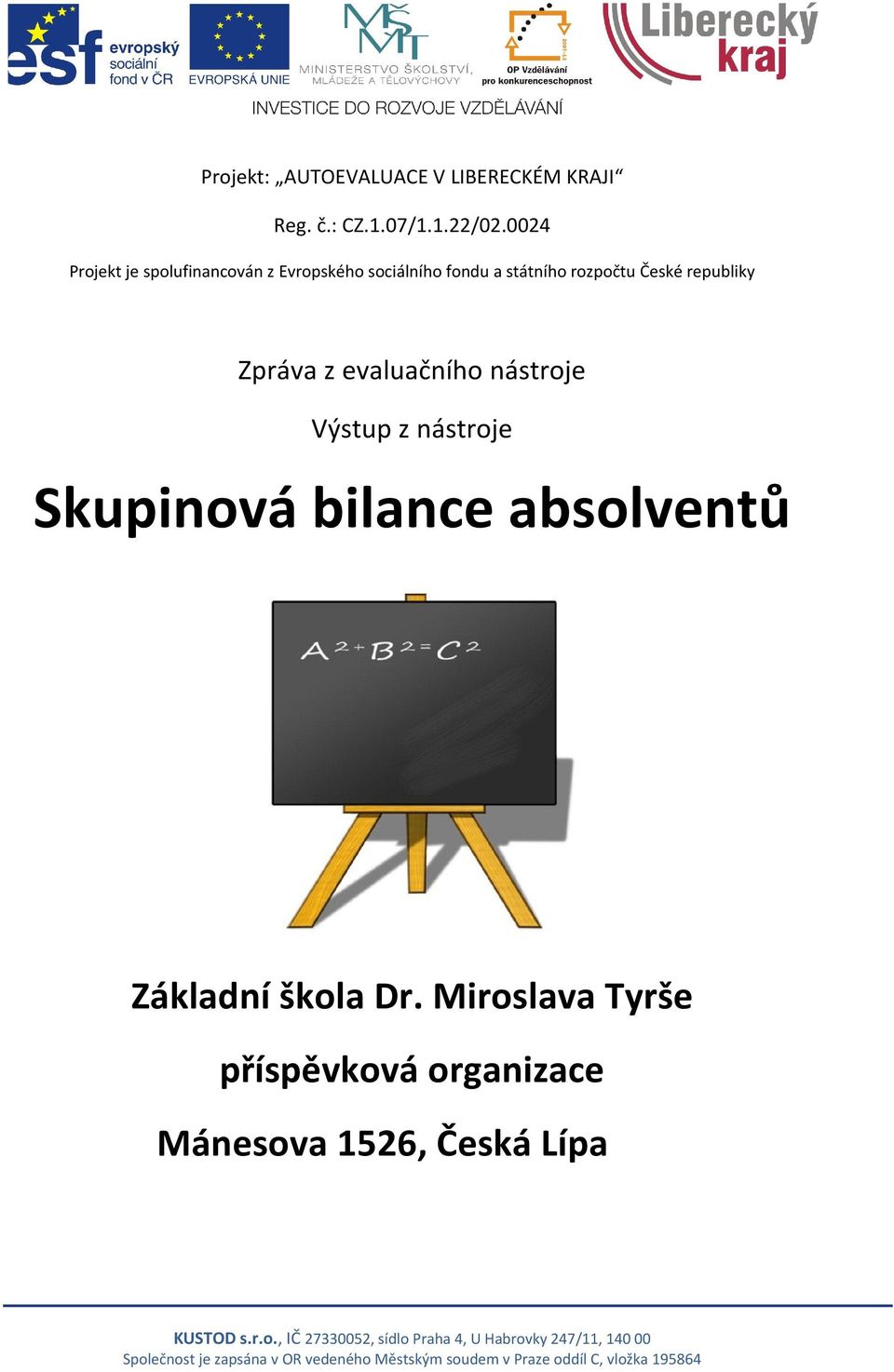 esf evropský sociální fond v ČR

EVROPSKÁ UNIE

MŠMT MINISTERSTVO ŠKOLSTVÍ, MLÁDEŽE A TĚLOVÝCHOVY

OP Vzdělávání pro konkurenceschopnost

Liberecký kraj

INVESTICE DO ROZVOJE VZDĚLÁVÁNÍ

Projekt: „AUTOEVALUACE V LIBERECKÉM KRAJI“

Reg. č.: CZ.1.07/1.1.22/02.0024

Projekt je spolufinancován z Evropského sociálního fondu a státního rozpočtu České republiky

Zpráva z evaluačního nástroje

Výstup z nástroje

Skupinová bilance absolventů

$A^2+B^2=C^2$

Základní škola Dr. Miroslava Tyrše

příspěvková organizace

Mánesova 1526, Česká Lípa

KUSTOD s.r.o., IČ 27330052, sídlo Praha 4, U Habrovky 247/11, 140 00
Společnost je zapsána v OR vedeného Městským soudem v Praze oddíl C, vložka 195864